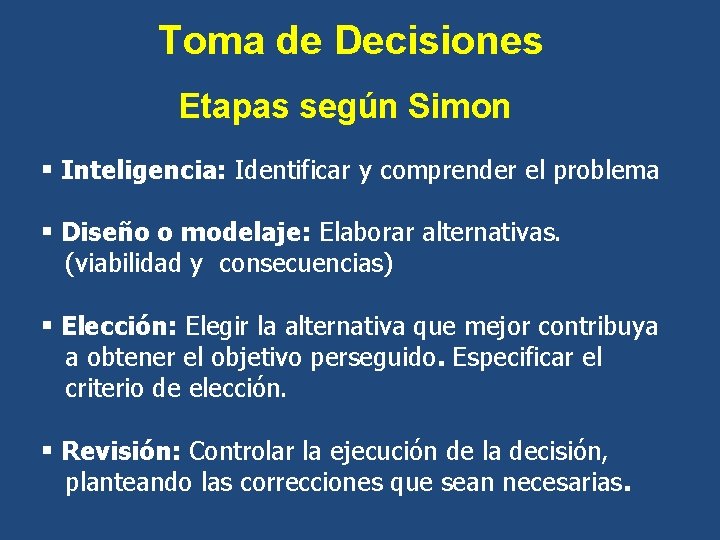 Toma de Decisiones

Etapas según Simon

▪ Inteligencia: Identificar y comprender el problema

▪ Diseño o modelaje: Elaborar alternativas. (viabilidad y consecuencias)

▪ Elección: Elegir la alternativa que mejor contribuya a obtener el objetivo perseguido. Especificar el criterio de elección.

▪ Revisión: Controlar la ejecución de la decisión, planteando las correcciones que sean necesarias.